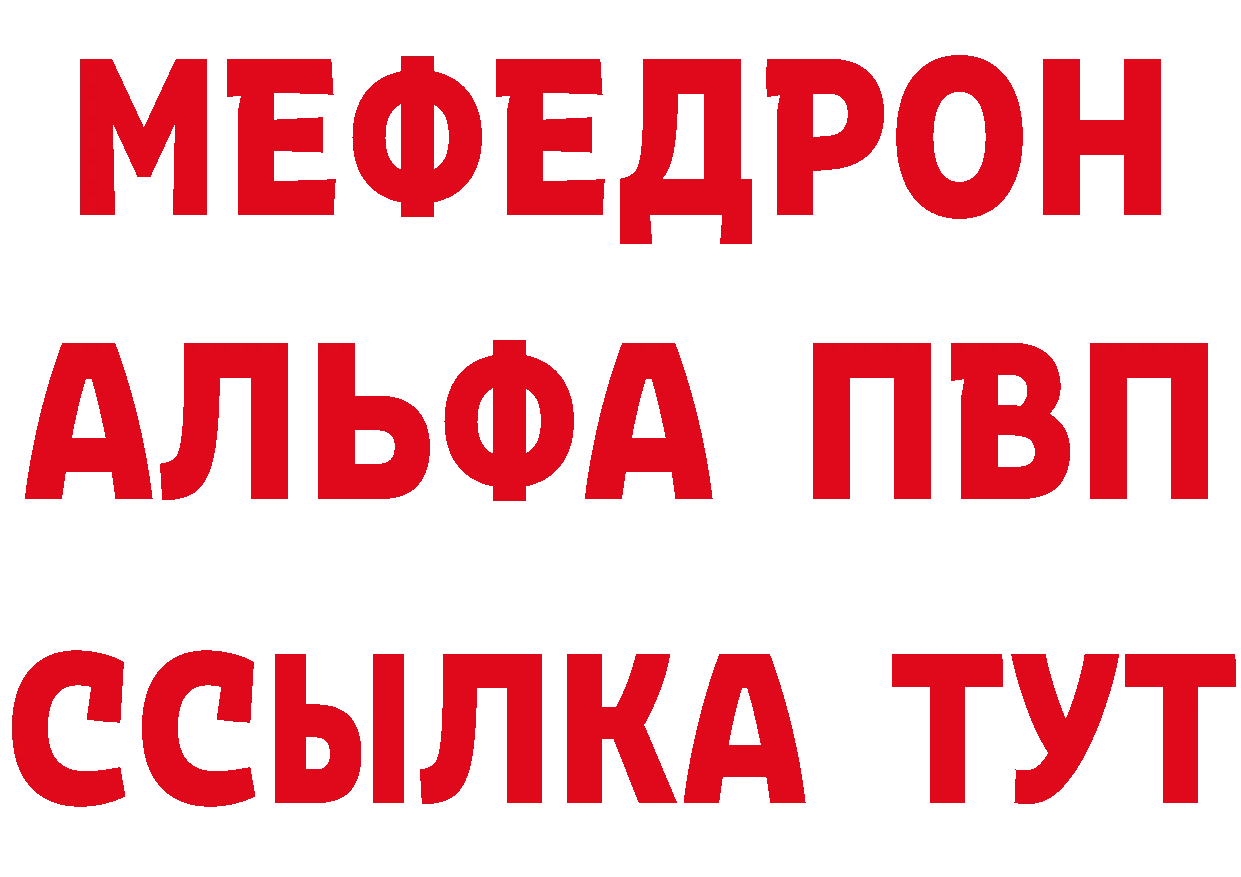 МЕФЕДРОН
АЛЬФА ПВП
ССЫЛКА ТУТ